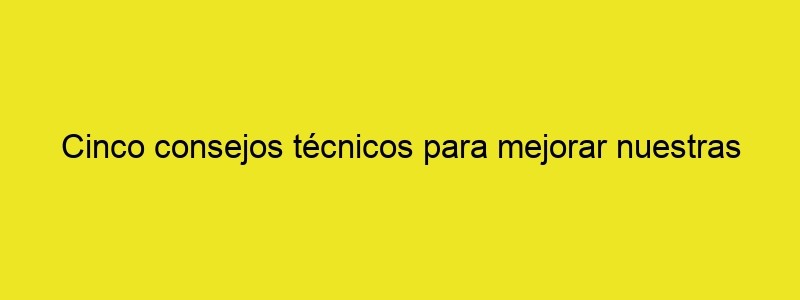 Cinco consejos técnicos para mejorar nuestras